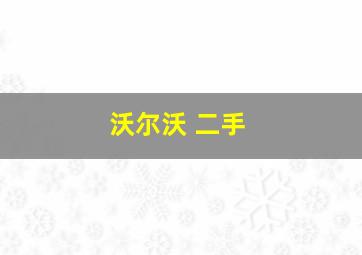 沃尔沃 二手